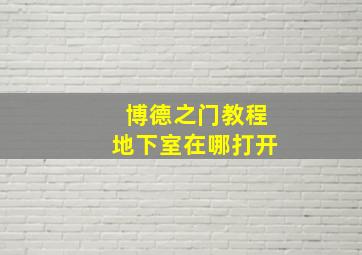 博德之门教程
地下室在哪打开